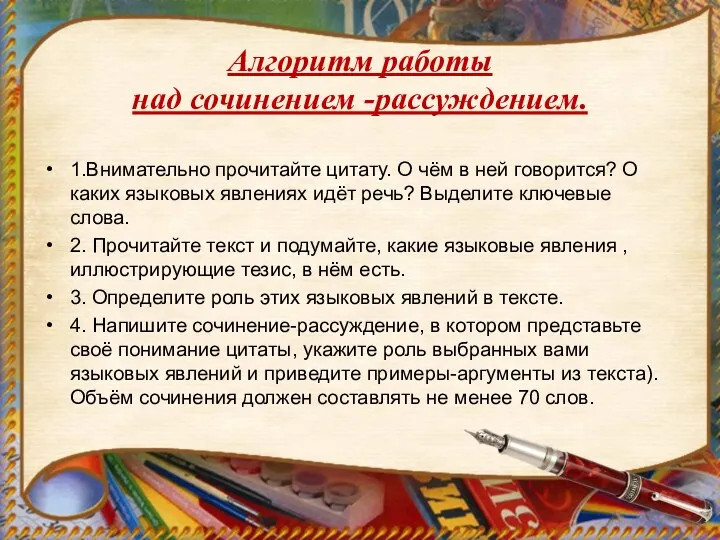 Алгоритм работы
над сочинением -рассуждением.

• 1.Внимательно прочитайте цитату. О чём в ней говорится? О каких языковых явлениях идёт речь? Выделите ключевые слова.

• 2. Прочитайте текст и подумайте, какие языковые явления , иллюстрирующие тезис, в нём есть.

• 3. Определите роль этих языковых явлений в тексте.

• 4. Напишите сочинение-рассуждение, в котором представьте своё понимание цитаты, укажите роль выбранных вами языковых явлений и приведите примеры-аргументы из текста). Объём сочинения должен составлять не менее 70 слов.